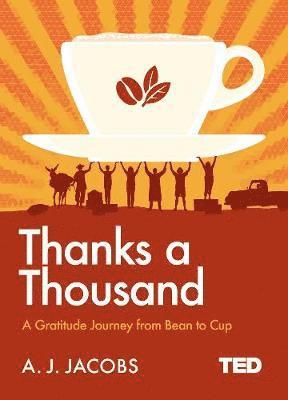 Thanks a Thousand

A Gratitude Journey from Bean to Cup

A. J. JACOBS

TED